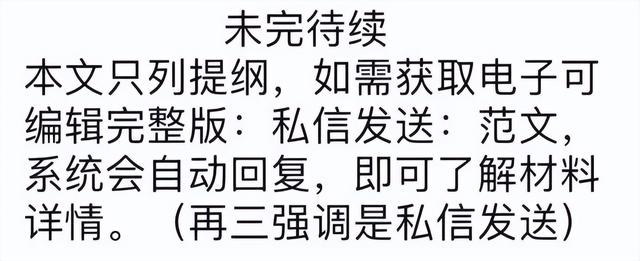 未完待续
本文只列提纲，如需获取电子可编辑完整版：私信发送：范文，系统会自动回复，即可了解材料详情。（再三强调是私信发送）